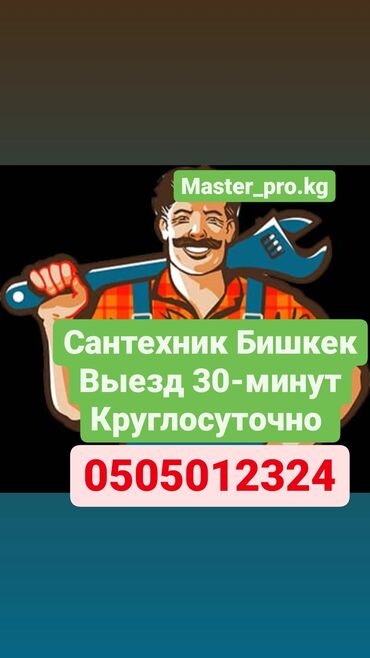 Master_pro.kg

Сантехник Бишкек
Выезд 30-минут
Круглосуточно

0505012324